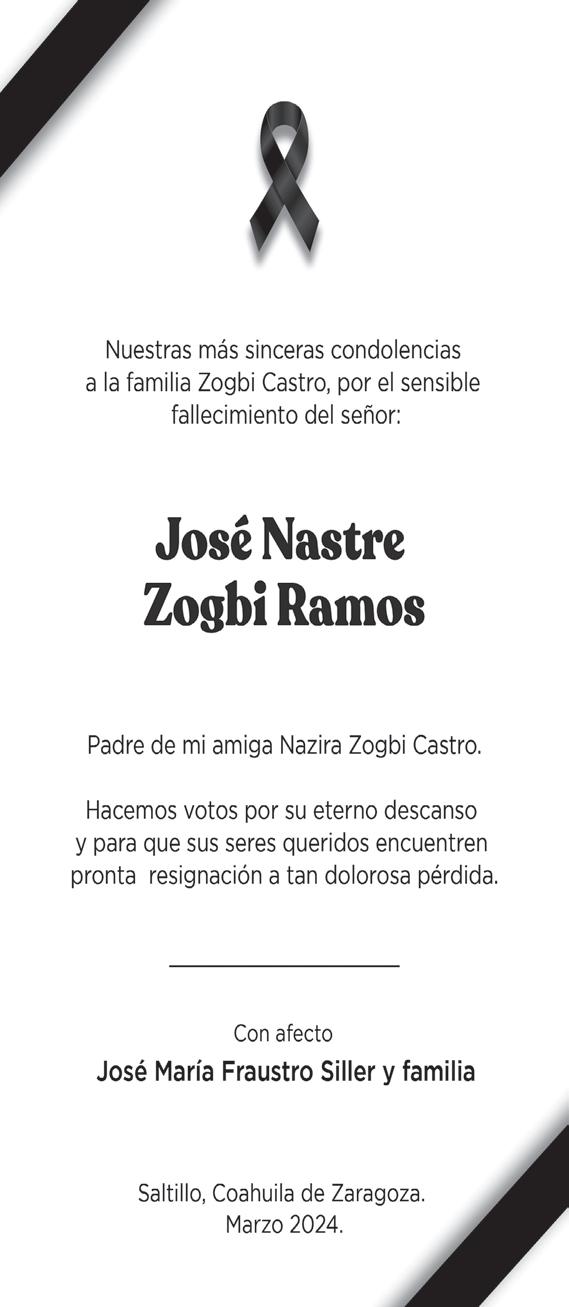 Nuestras más sinceras condolencias a la familia Zogbi Castro, por el sensible fallecimiento del señor:

José Nastre Zogbi Ramos

Padre de mi amiga Nazira Zogbi Castro.

Hacemos votos por su eterno descanso y para que sus seres queridos encuentren pronta resignación a tan dolorosa pérdida.

Con afecto
José María Fraustro Siller y familia

Saltillo, Coahuila de Zaragoza.
Marzo 2024.